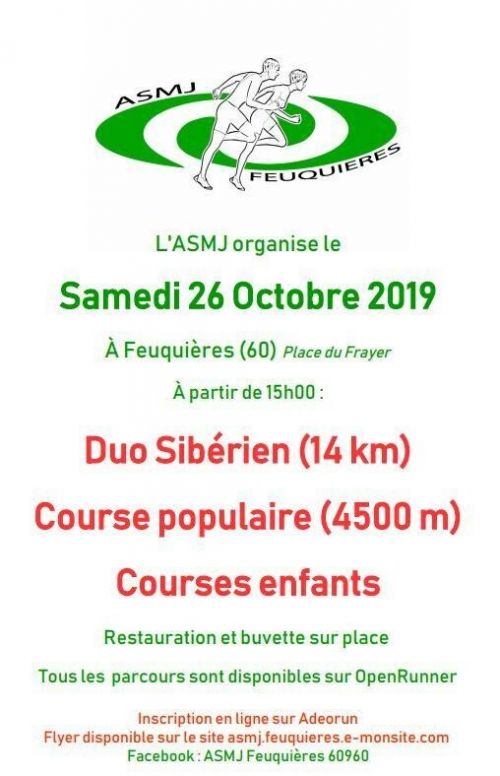 ASMJ
FEUQUIERES

L'ASMJ organise le

Samedi 26 Octobre 2019

À Feuquières (60) Place du Frayer

À partir de 15h00 :

Duo Sibérien (14 km)

Course populaire (4500 m)

Courses enfants

Restauration et buvette sur place

Tous les parcours sont disponibles sur OpenRunner

Inscription en ligne sur Adeorun
Flyer disponible sur le site asmj.feuquieres.e-monsite.com
Facebook : ASMJ Feuquières 60960